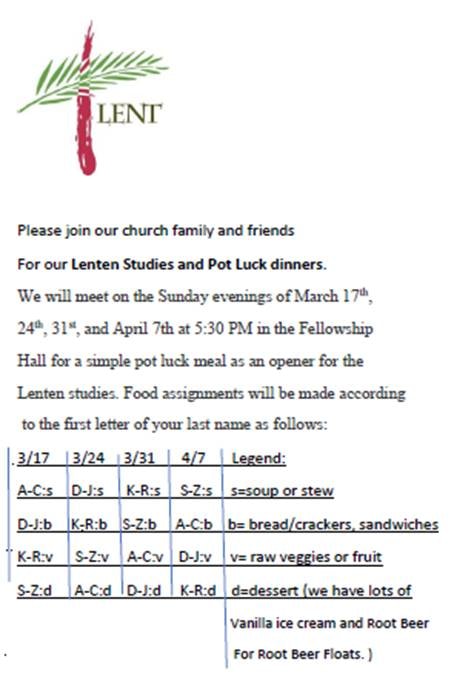 LENT

Please join our church family and friends

For our Lenten Studies and Pot Luck dinners.

We will meet on the Sunday evenings of March 17th, 24th, 31st, and April 7th at 5:30 PM in the Fellowship Hall for a simple pot luck meal as an opener for the Lenten studies. Food assignments will be made according to the first letter of your last name as follows:

| 3/17 | 3/24 | 3/31 | 4/7 | Legend: |
|---|---|---|---|---|
| A-C:s | D-J:s | K-R:s | S-Z:s | s=soup or stew |
| D-J:b | K-R:b | S-Z:b | A-C:b | b= bread/crackers, sandwiches |
| K-R:v | S-Z:v | A-C:v | D-J:v | v= raw veggies or fruit |
| S-Z:d | A-C:d | D-J:d | K-R:d | d=dessert (we have lots of Vanilla ice cream and Root Beer For Root Beer Floats. ) |